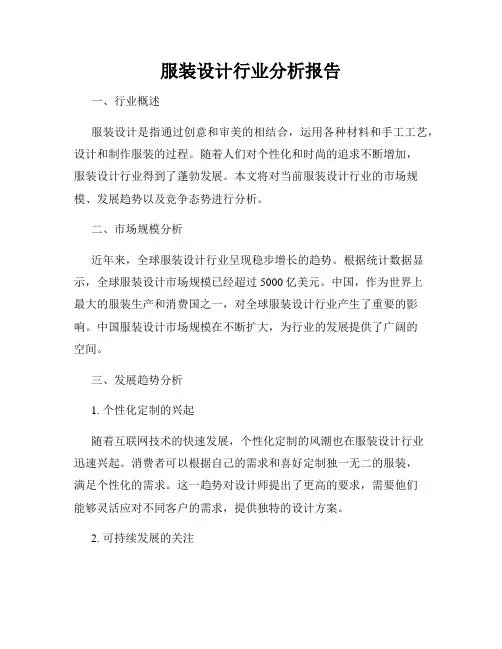 服装设计行业分析报告

一、行业概述

服装设计是指通过创意和审美的相结合，运用各种材料和手工工艺，设计和制作服装的过程。随着人们对个性化和时尚的追求不断增加，服装设计行业得到了蓬勃发展。本文将对当前服装设计行业的市场规模、发展趋势以及竞争态势进行分析。

二、市场规模分析

近年来，全球服装设计行业呈现稳步增长的趋势。根据统计数据显示，全球服装设计市场规模已经超过 5000 亿美元。中国，作为世界上最大的服装生产和消费国之一，对全球服装设计行业产生了重要的影响。中国服装设计市场规模在不断扩大，为行业的发展提供了广阔的空间。

三、发展趋势分析

1. 个性化定制的兴起

随着互联网技术的快速发展，个性化定制的风潮也在服装设计行业迅速兴起。消费者可以根据自己的需求和喜好定制独一无二的服装，满足个性化的需求。这一趋势对设计师提出了更高的要求，需要他们能够灵活应对不同客户的需求，提供独特的设计方案。

2. 可持续发展的关注